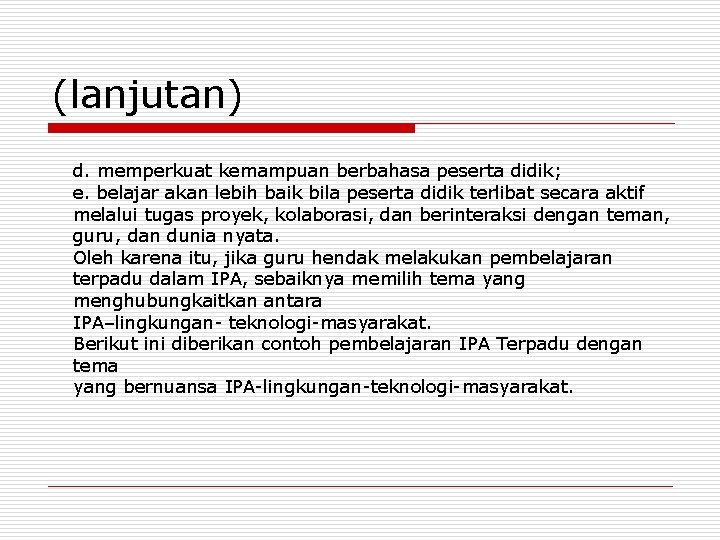 (lanjutan)

d. memperkuat kemampuan berbahasa peserta didik;
e. belajar akan lebih baik bila peserta didik terlibat secara aktif melalui tugas proyek, kolaborasi, dan berinteraksi dengan teman, guru, dan dunia nyata.
Oleh karena itu, jika guru hendak melakukan pembelajaran terpadu dalam IPA, sebaiknya memilih tema yang menghubungkaitkan antara
IPA–lingkungan- teknologi-masyarakat.
Berikut ini diberikan contoh pembelajaran IPA Terpadu dengan tema
yang bernuansa IPA-lingkungan-teknologi-masyarakat.